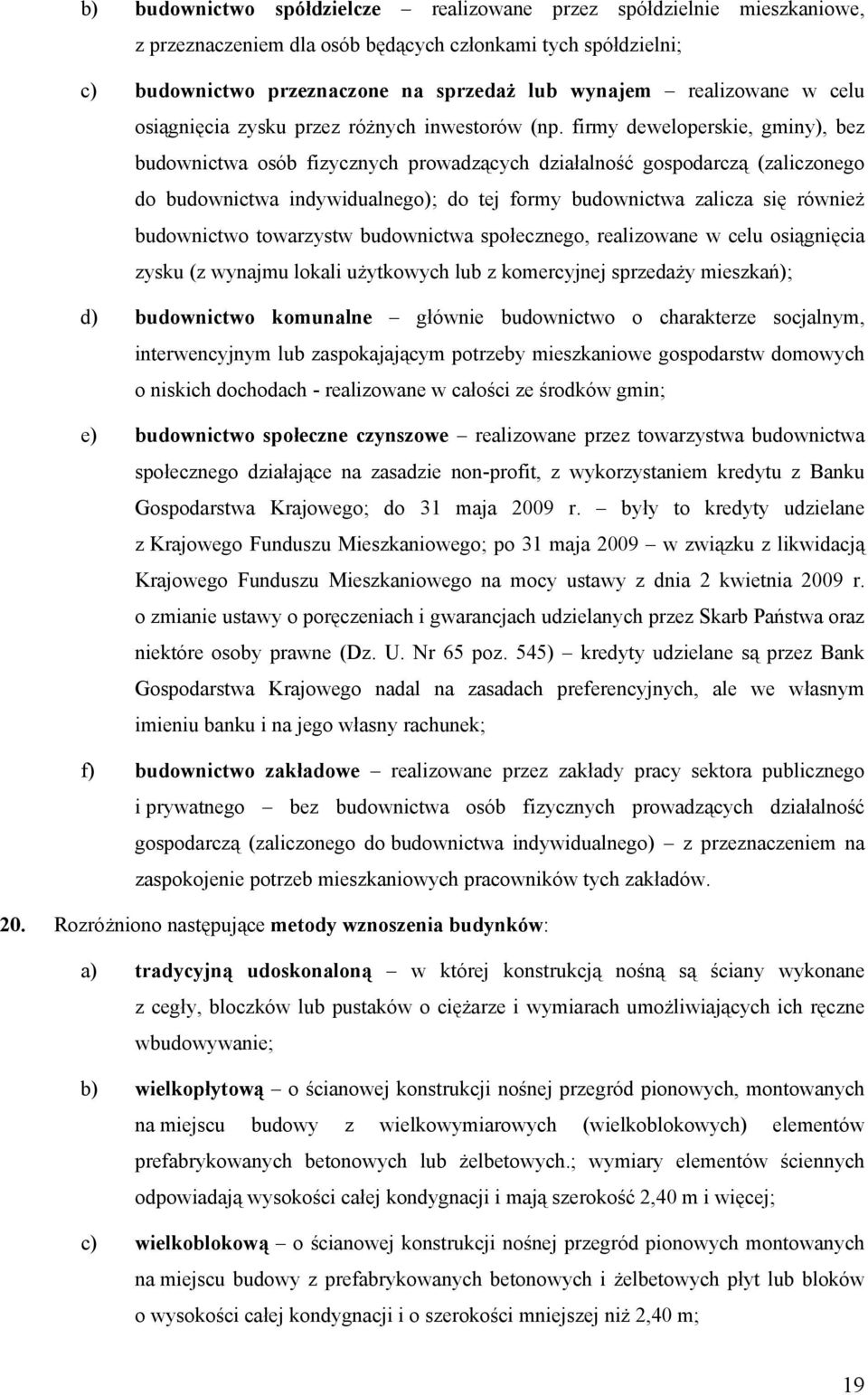 b) budownictwo spółdzielcze – realizowane przez spółdzielnie mieszkaniowe, z przeznaczeniem dla osób będących członkami tych spółdzielni;

c) budownictwo przeznaczone na sprzedaż lub wynajem – realizowane w celu osiągnięcia zysku przez różnych inwestorów (np. firmy deweloperskie, gminy), bez budownictwa osób fizycznych prowadzących działalność gospodarczą (zaliczonego do budownictwa indywidualnego); do tej formy budownictwa zalicza się również budownictwo towarzystw budownictwa społecznego, realizowane w celu osiągnięcia zysku (z wynajmu lokali użytkowych lub z komercyjnej sprzedaży mieszkań);

d) budownictwo komunalne – głównie budownictwo o charakterze socjalnym, interwencyjnym lub zaspokajającym potrzeby mieszkaniowe gospodarstw domowych o niskich dochodach - realizowane w całości ze środków gmin;

e) budownictwo społeczne czynszowe – realizowane przez towarzystwa budownictwa społecznego działające na zasadzie non-profit, z wykorzystaniem kredytu z Banku Gospodarstwa Krajowego; do 31 maja 2009 r. – były to kredyty udzielane z Krajowego Funduszu Mieszkaniowego; po 31 maja 2009 – w związku z likwidacją Krajowego Funduszu Mieszkaniowego na mocy ustawy z dnia 2 kwietnia 2009 r. o zmianie ustawy o poręczeniach i gwarancjach udzielanych przez Skarb Państwa oraz niektóre osoby prawne (Dz. U. Nr 65 poz. 545) – kredyty udzielane są przez Bank Gospodarstwa Krajowego nadal na zasadach preferencyjnych, ale we własnym imieniu banku i na jego własny rachunek;

f) budownictwo zakładowe – realizowane przez zakłady pracy sektora publicznego i prywatnego – bez budownictwa osób fizycznych prowadzących działalność gospodarczą (zaliczonego do budownictwa indywidualnego) – z przeznaczeniem na zaspokojenie potrzeb mieszkaniowych pracowników tych zakładów.

20. Rozróżniono następujące metody wznoszenia budynków:

a) tradycyjną udoskonaloną – w której konstrukcją nośną są ściany wykonane z cegły, bloczków lub pustaków o ciężarze i wymiarach umożliwiających ich ręczne wbudowywanie;

b) wielkopłytową – o ścianowej konstrukcji nośnej przegród pionowych, montowanych na miejscu budowy z wielkowymiarowych (wielkoblokowych) elementów prefabrykowanych betonowych lub żelbetowych.; wymiary elementów ściennych odpowiadają wysokości całej kondygnacji i mają szerokość 2,40 m i więcej;

c) wielkoblokową – o ścianowej konstrukcji nośnej przegród pionowych montowanych na miejscu budowy z prefabrykowanych betonowych i żelbetowych płyt lub bloków o wysokości całej kondygnacji i o szerokości mniejszej niż 2,40 m;

19